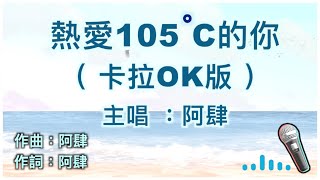 熱愛105°C的你
（卡拉OK版）
主唱 ：阿肆

作曲：阿肆
作詞：阿肆